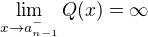 $\lim_{x \to a_{n-1}^{-}} Q(x) = \infty$